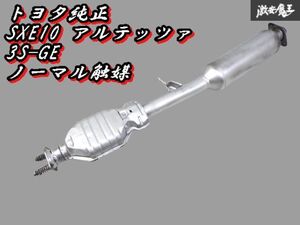 トヨタ純正
SXE10 アルテッツァ
3S-GE
ノーマル触媒

激安魔王